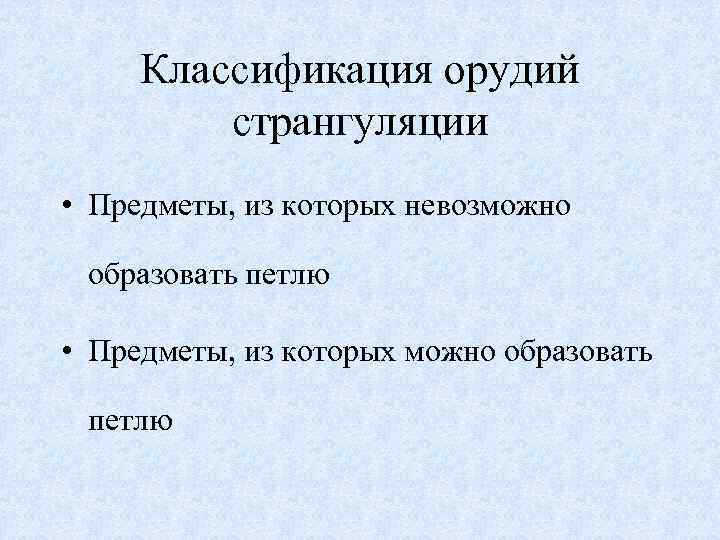 Классификация орудий странгуляции

• Предметы, из которых невозможно образовать петлю

• Предметы, из которых можно образовать петлю